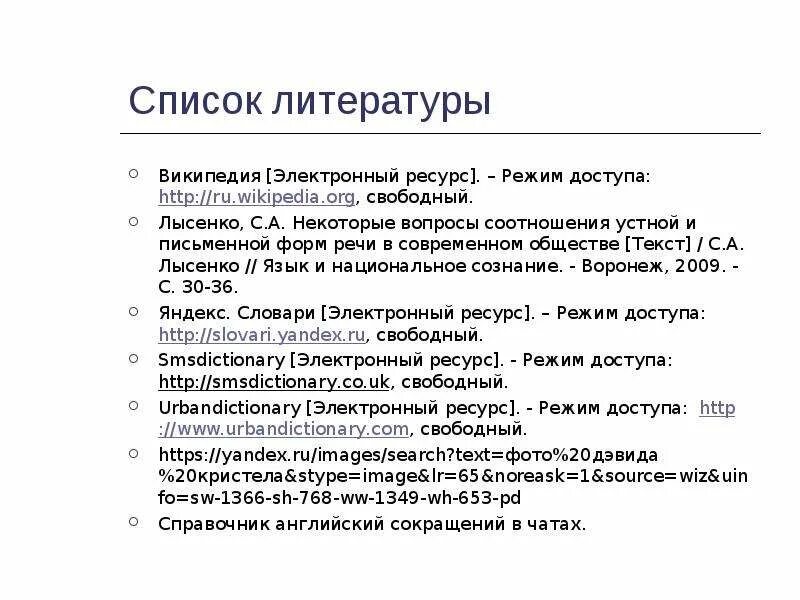 Список литературы

Википедия [Электронный ресурс]. – Режим доступа: http://ru.wikipedia.org, свободный.

Лысенко, С.А. Некоторые вопросы соотношения устной и письменной форм речи в современном обществе [Текст] / С.А. Лысенко // Язык и национальное сознание. - Воронеж, 2009. - С. 30-36.

Яндекс. Словари [Электронный ресурс]. – Режим доступа: http://slovari.yandex.ru, свободный.

Smsdictionary [Электронный ресурс]. - Режим доступа: http://smsdictionary.co.uk, свободный.

Urbandictionary [Электронный ресурс]. - Режим доступа: http://www.urbandictionary.com, свободный.

https://yandex.ru/images/search?text=фото%20дэвида%20кристела&stype=image&lr=65&noreask=1&source=wiz&uinfo=sw-1366-sh-768-ww-1349-wh-653-pd

Справочник английский сокращений в чатах.